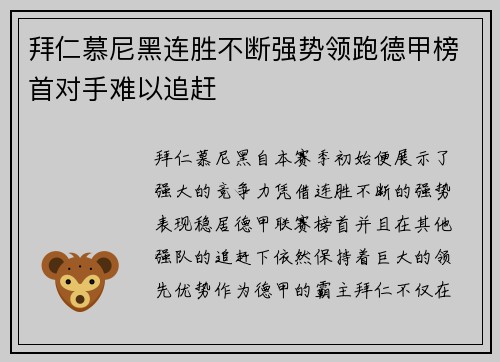 拜仁慕尼黑连胜不断强势领跑德甲榜首对手难以追赶

拜仁慕尼黑自本赛季初始便展示了强大的竞争力凭借连胜不断的强势表现稳居德甲联赛榜首并且在其他强队的追赶下依然保持着巨大的领先优势作为德甲的霸主拜仁不仅在